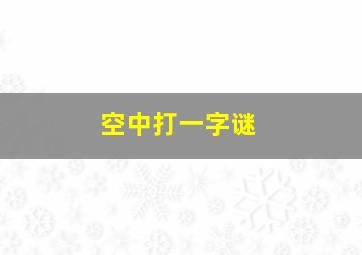 空中打一字谜